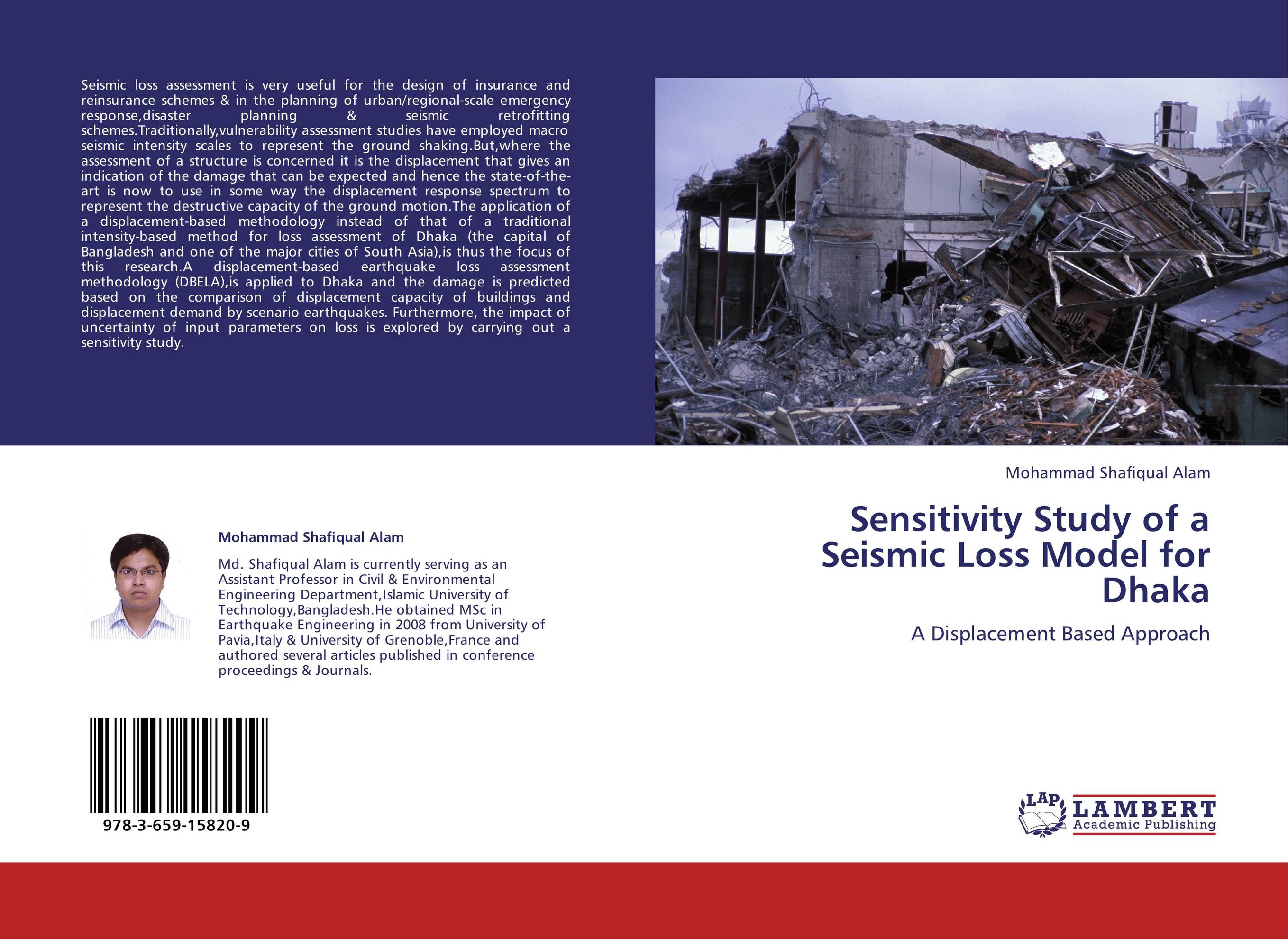 Seismic loss assessment is very useful for the design of insurance and reinsurance schemes & in the planning of urban/regional-scale emergency response,disaster planning & seismic retrofitting schemes.Traditionally,vulnerability assessment studies have employed macro seismic intensity scales to represent the ground shaking.But,where the assessment of a structure is concerned it is the displacement that gives an indication of the damage that can be expected and hence the state-of-the-art is now to use in some way the displacement response spectrum to represent the destructive capacity of the ground motion.The application of a displacement-based methodology instead of that of a traditional intensity-based method for loss assessment of Dhaka (the capital of Bangladesh and one of the major cities of South Asia),is thus the focus of this research.A displacement-based earthquake loss assessment methodology (DBELA),is applied to Dhaka and the damage is predicted based on the comparison of displacement capacity of buildings and displacement demand by scenario earthquakes. Furthermore, the impact of uncertainty of input parameters on loss is explored by carrying out a sensitivity study.

Mohammad Shafiqual Alam

Md. Shafiqual Alam is currently serving as an Assistant Professor in Civil & Environmental Engineering Department,Islamic University of Technology,Bangladesh.He obtained MSc in Earthquake Engineering in 2008 from University of Pavia,Italy & University of Grenoble,France and authored several articles published in conference proceedings & Journals.

978-3-659-15820-9

Mohammad Shafiqual Alam

Sensitivity Study of a Seismic Loss Model for Dhaka

A Displacement Based Approach

LAP LAMBERT Academic Publishing